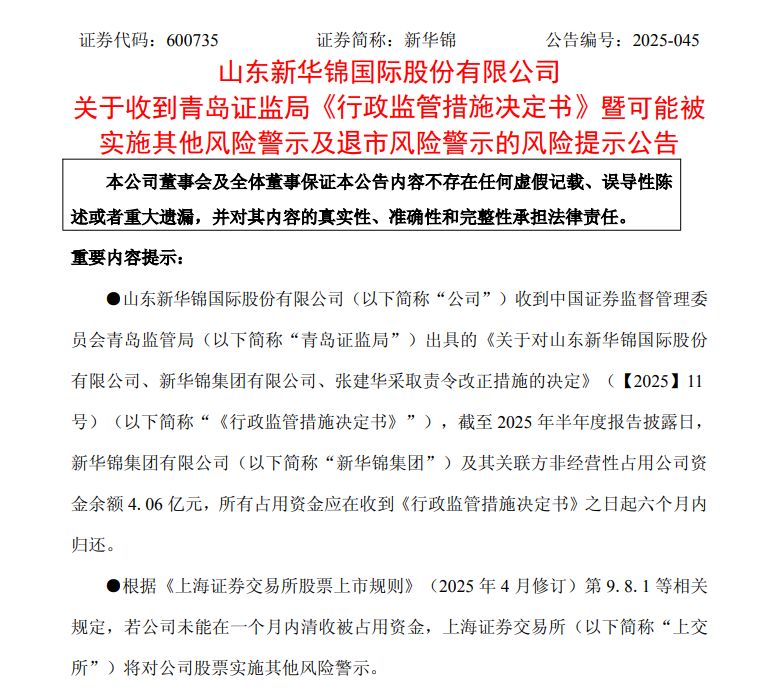 证券代码：600735　　证券简称：新华锦　　公告编号：2025-045

山东新华锦国际股份有限公司
关于收到青岛证监局《行政监管措施决定书》暨可能被实施其他风险警示及退市风险警示的风险提示公告

本公司董事会及全体董事保证本公告内容不存在任何虚假记载、误导性陈述或者重大遗漏，并对其内容的真实性、准确性和完整性承担法律责任。

重要内容提示：

●山东新华锦国际股份有限公司（以下简称“公司”）收到中国证券监督管理委员会青岛监管局（以下简称“青岛证监局”）出具的《关于对山东新华锦国际股份有限公司、新华锦集团有限公司、张建华采取责令改正措施的决定》（【2025】11号）（以下简称“《行政监管措施决定书》”），截至 2025 年半年度报告披露日，新华锦集团有限公司（以下简称“新华锦集团”）及其关联方非经营性占用公司资金余额 4.06 亿元，所有占用资金应在收到《行政监管措施决定书》之日起六个月内归还。

●根据《上海证券交易所股票上市规则》（2025 年 4 月修订）第 9.8.1 等相关规定，若公司未能在一个月内清收被占用资金，上海证券交易所（以下简称“上交所”）将对公司股票实施其他风险警示。